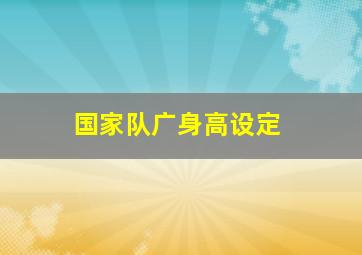 国家队广身高设定